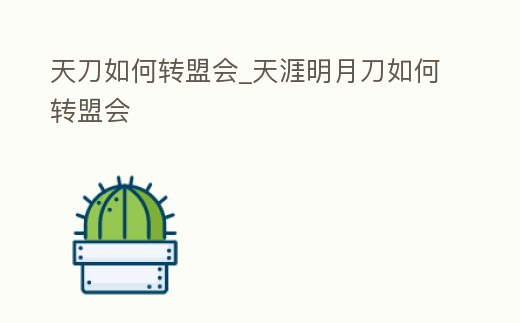 天刀如何转盟会_天涯明月刀如何转盟会